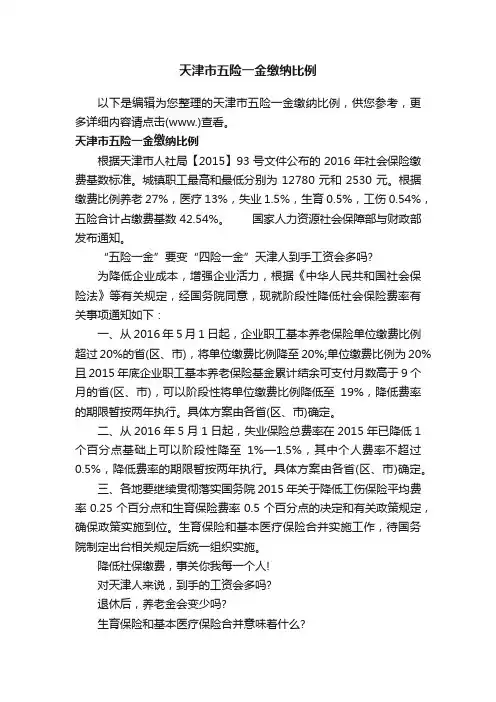 天津市五险一金缴纳比例

以下是编辑为您整理的天津市五险一金缴纳比例，供您参考，更多详细内容请点击(www.)查看。

天津市五险一金缴纳比例

根据天津市人社局【2015】93 号文件公布的 2016 年社会保险缴费基数标准。城镇职工最高和最低分别为 12780 元和 2530 元。根据缴费比例养老 27%，医疗 13%，失业 1.5%，生育 0.5%，工伤 0.54%，五险合计占缴费基数 42.54%。　　国家人力资源社会保障部与财政部发布通知。

“五险一金”要变“四险一金”天津人到手工资会多吗?

为降低企业成本，增强企业活力，根据《中华人民共和国社会保险法》等有关规定，经国务院同意，现就阶段性降低社会保险费率有关事项通知如下：

一、从 2016 年 5 月 1 日起，企业职工基本养老保险单位缴费比例超过 20%的省(区、市)，将单位缴费比例降至 20%;单位缴费比例为 20%且 2015 年底企业职工基本养老保险基金累计结余可支付月数高于 9 个月的省(区、市)，可以阶段性将单位缴费比例降低至 19%，降低费率的期限暂按两年执行。具体方案由各省(区、市)确定。

二、从 2016 年 5 月 1 日起，失业保险总费率在 2015 年已降低 1 个百分点基础上可以阶段性降至 1%—1.5%，其中个人费率不超过 0.5%，降低费率的期限暂按两年执行。具体方案由各省(区、市)确定。

三、各地要继续贯彻落实国务院 2015 年关于降低工伤保险平均费率 0.25 个百分点和生育保险费率 0.5 个百分点的决定和有关政策规定，确保政策实施到位。生育保险和基本医疗保险合并实施工作，待国务院制定出台相关规定后统一组织实施。

降低社保缴费，事关你我每一个人!

对天津人来说，到手的工资会多吗?

退休后，养老金会变少吗?

生育保险和基本医疗保险合并意味着什么?